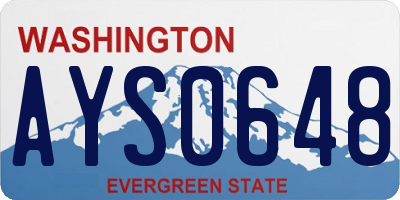 WASHINGTON

AYS0648

EVERGREEN STATE